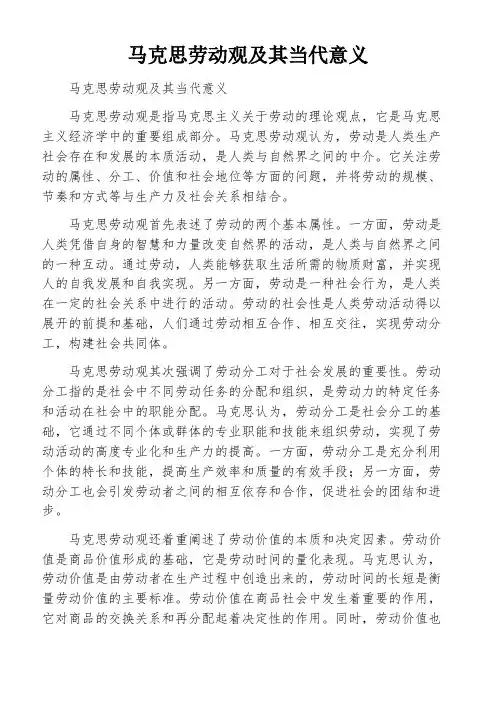 马克思劳动观及其当代意义

马克思劳动观及其当代意义

马克思劳动观是指马克思主义关于劳动的理论观点，它是马克思主义经济学中的重要组成部分。马克思劳动观认为，劳动是人类生产社会存在和发展的本质活动，是人类与自然界之间的中介。它关注劳动的属性、分工、价值和社会地位等方面的问题，并将劳动的规模、节奏和方式等与生产力及社会关系相结合。

马克思劳动观首先表述了劳动的两个基本属性。一方面，劳动是人类凭借自身的智慧和力量改变自然界的活动，是人类与自然界之间的一种互动。通过劳动，人类能够获取生活所需的物质财富，并实现人的自我发展和自我实现。另一方面，劳动是一种社会行为，是人类在一定的社会关系中进行的活动。劳动的社会性是人类劳动活动得以展开的前提和基础，人们通过劳动相互合作、相互交往，实现劳动分工，构建社会共同体。

马克思劳动观其次强调了劳动分工对于社会发展的重要性。劳动分工指的是社会中不同劳动任务的分配和组织，是劳动力的特定任务和活动在社会中的职能分配。马克思认为，劳动分工是社会分工的基础，它通过不同个体或群体的专业职能和技能来组织劳动，实现了劳动活动的高度专业化和生产力的提高。一方面，劳动分工是充分利用个体的特长和技能，提高生产效率和质量的有效手段；另一方面，劳动分工也会引发劳动者之间的相互依存和合作，促进社会的团结和进步。

马克思劳动观还着重阐述了劳动价值的本质和决定因素。劳动价值是商品价值形成的基础，它是劳动时间的量化表现。马克思认为，劳动价值是由劳动者在生产过程中创造出来的，劳动时间的长短是衡量劳动价值的主要标准。劳动价值在商品社会中发生着重要的作用，它对商品的交换关系和再分配起着决定性的作用。同时，劳动价值也